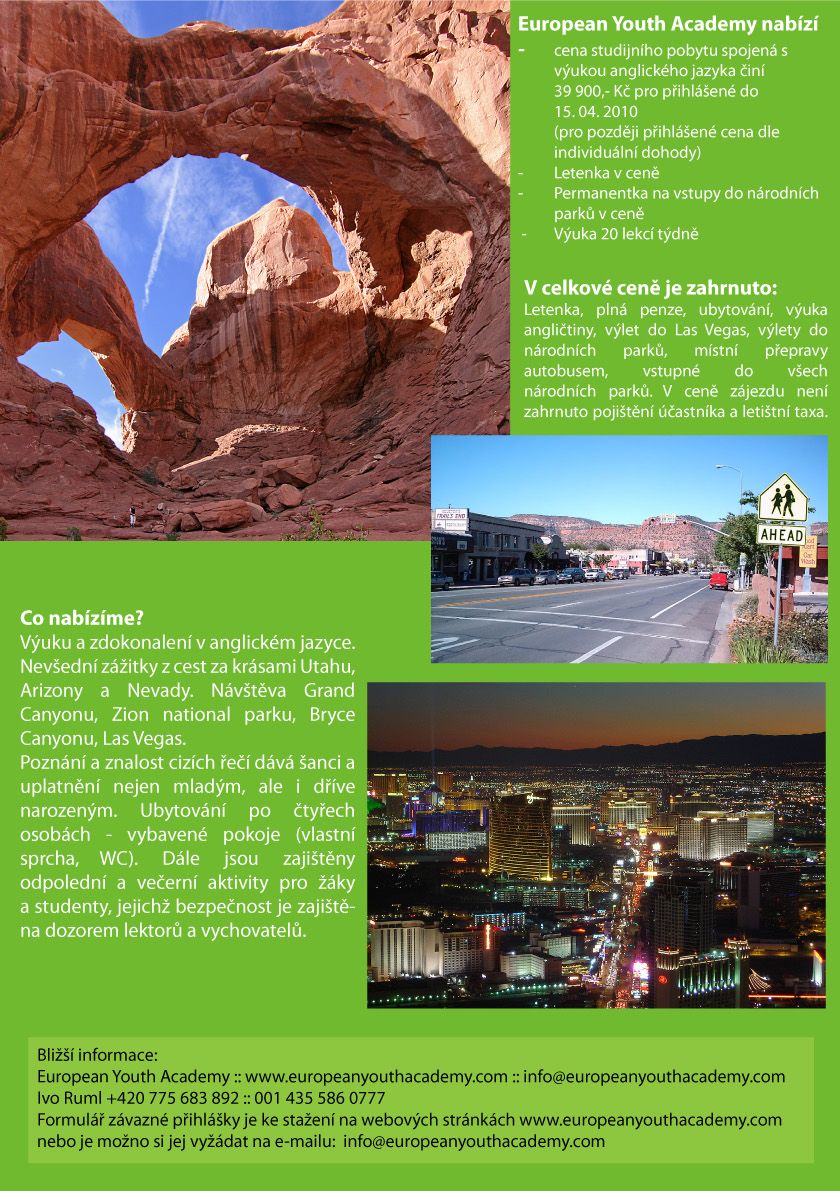 European Youth Academy nabízí
- cena studijního pobytu spojená s výukou anglického jazyka činí 39 900,- Kč pro přihlášené do 15. 04. 2010 (pro později přihlášené cena dle individuální dohody)
- Letenka v ceně
- Permanentka na vstupy do národních parků v ceně
- Výuka 20 lekcí týdně

V celkové ceně je zahrnuto:
Letenka, plná penze, ubytování, výuka angličtiny, výlet do Las Vegas, výlety do národních parků, místní přepravy autobusem, vstupné do všech národních parků. V ceně zájezdu není zahrnuto pojištění účastníka a letištní taxa.

AHEAD

Co nabízíme?
Výuku a zdokonalení v anglickém jazyce. Nevšední zážitky z cest za krásami Utahu, Arizony a Nevady. Návštěva Grand Canyonu, Zion national parku, Bryce Canyonu, Las Vegas.
Poznání a znalost cizích řečí dává šanci a uplatnění nejen mladým, ale i dříve narozeným. Ubytování po čtyřech osobách - vybavené pokoje (vlastní sprcha, WC). Dále jsou zajištěny odpolední a večerní aktivity pro žáky a studenty, jejichž bezpečnost je zajištěna dozorem lektorů a vychovatelů.

Bližší informace:
European Youth Academy :: www.europeanyouthacademy.com :: info@europeanyouthacademy.com
Ivo Ruml +420 775 683 892 :: 001 435 586 0777
Formulář závazné přihlášky je ke stažení na webových stránkách www.europeanyouthacademy.com nebo je možno si jej vyžádat na e-mailu: info@europeanyouthacademy.com